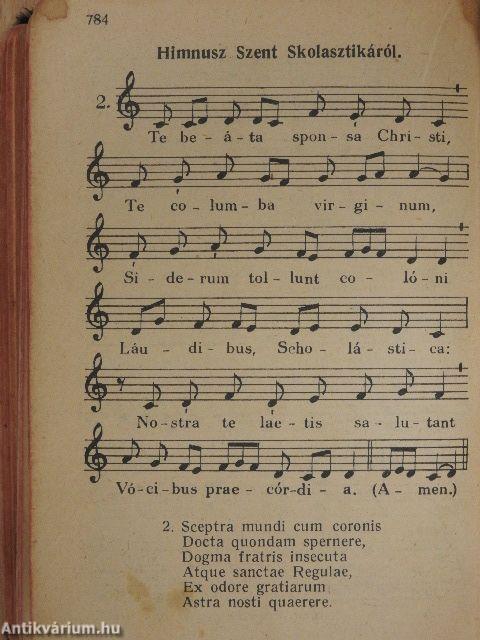 784

Himnusz Szent Skolasztikáról.

2.

Te be - á - ta spon - sa Chri - sti,

Te co - lum - ba vir - gi - num,

Si - de - rum tol - lunt co - ló - ni

Láu - di - bus, Scho - lá - sti - ca:

No - stra te lae - tis sa - lu - tant

Vó - ci - bus prae - cór - di - a. (A - men.)

2. Sceptra mundi cum coronis
Docta quondam spernere,
Dogma fratris insecuta
Atque sanctae Regulae,
Ex odore gratiarum
Astra nosti quaerere.

Antikvárium.hu